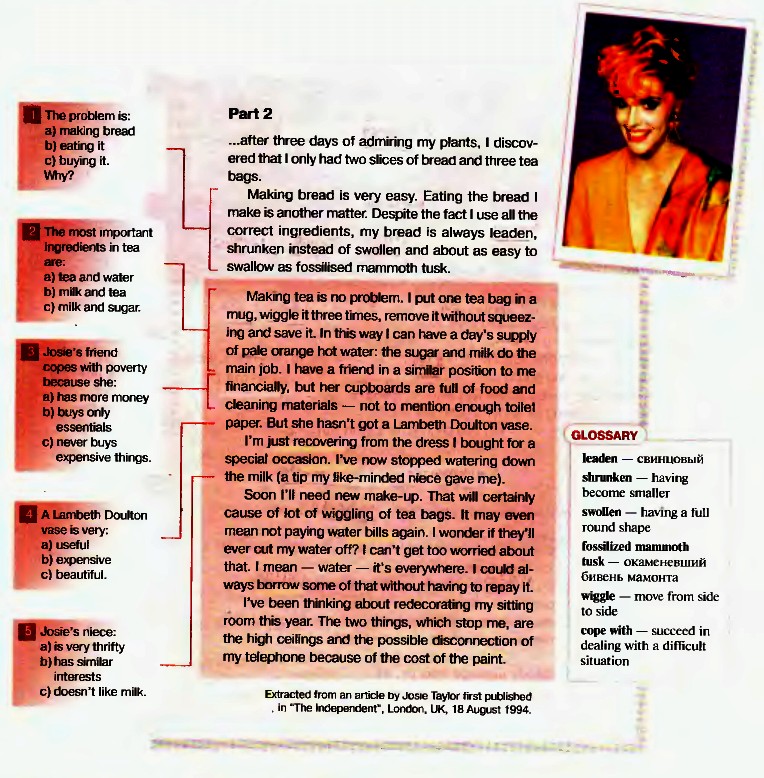 1 The problem is:
a) making bread
b) eating it
c) buying it.
Why?

2 The most important ingredients in tea are:
a) tea and water
b) milk and tea
c) milk and sugar.

3 Josie's friend copes with poverty because she:
a) has more money
b) buys only essentials
c) never buys expensive things.

4 A Lambeth Doulton vase is very:
a) useful
b) expensive
c) beautiful.

5 Josie's niece:
a) is very thrifty
b) has similar interests
c) doesn't like milk.

Part 2

...after three days of admiring my plants, I discovered that I only had two slices of bread and three tea bags.

Making bread is very easy. Eating the bread I make is another matter. Despite the fact I use all the correct ingredients, my bread is always leaden, shrunken instead of swollen and about as easy to swallow as fossilised mammoth tusk.

Making tea is no problem. I put one tea bag in a mug, wiggle it three times, remove it without squeezing and save it. In this way I can have a day's supply of pale orange hot water: the sugar and milk do the main job. I have a friend in a similar position to me financially, but her cupboards are full of food and cleaning materials — not to mention enough toilet paper. But she hasn't got a Lambeth Doulton vase.

I'm just recovering from the dress I bought for a special occasion. I've now stopped watering down the milk (a tip my like-minded niece gave me).

Soon I'll need new make-up. That will certainly cause of lot of wiggling of tea bags. It may even mean not paying water bills again. I wonder if they'll ever cut my water off? I can't get too worried about that. I mean — water — it's everywhere. I could always borrow some of that without having to repay it.

I've been thinking about redecorating my sitting room this year. The two things, which stop me, are the high ceilings and the possible disconnection of my telephone because of the cost of the paint.

Extracted from an article by Josie Taylor first published in "The Independent", London, UK, 18 August 1994.

GLOSSARY
leaden — свинцовый
shrunken — having become smaller
swollen — having a full round shape
fossilized mammoth tusk — окаменевший бивень мамонта
wiggle — move from side to side
cope with — succeed in dealing with a difficult situation